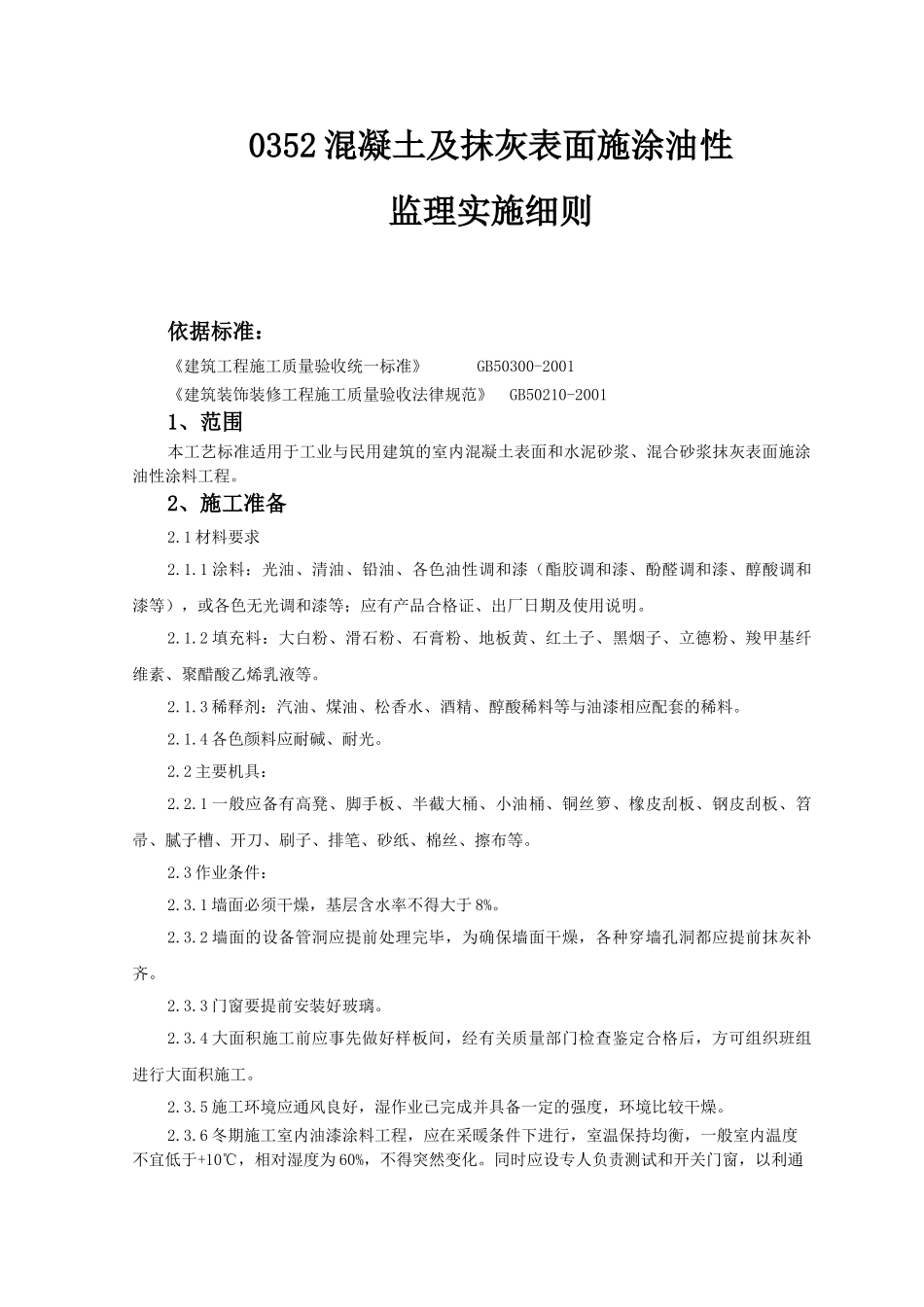 0352 混凝土及抹灰表面施涂油性

监理实施细则

依据标准：

《建筑工程施工质量验收统一标准》　GB50300-2001

《建筑装饰装修工程施工质量验收法律规范》　GB50210-2001

1、范围

本工艺标准适用于工业与民用建筑的室内混凝土表面和水泥砂浆、混合砂浆抹灰表面施涂油性涂料工程。

2、施工准备

2.1 材料要求

2.1.1 涂料：光油、清油、铅油、各色油性调和漆（酯胶调和漆、酚醛调和漆、醇酸调和漆等），或各色无光调和漆等；应有产品合格证、出厂日期及使用说明。

2.1.2 填充料：大白粉、滑石粉、石膏粉、地板黄、红土子、黑烟子、立德粉、羧甲基纤维素、聚醋酸乙烯乳液等。

2.1.3 稀释剂：汽油、煤油、松香水、酒精、醇酸稀料等与油漆相应配套的稀料。

2.1.4 各色颜料应耐碱、耐光。

2.2 主要机具：

2.2.1 一般应备有高凳、脚手板、半截大桶、小油桶、铜丝箩、橡皮刮板、钢皮刮板、笤帚、腻子槽、开刀、刷子、排笔、砂纸、棉丝、擦布等。

2.3 作业条件：

2.3.1 墙面必须干燥，基层含水率不得大于 8%。

2.3.2 墙面的设备管洞应提前处理完毕，为确保墙面干燥，各种穿墙孔洞都应提前抹灰补齐。

2.3.3 门窗要提前安装好玻璃。

2.3.4 大面积施工前应事先做好样板间，经有关质量部门检查鉴定合格后，方可组织班组进行大面积施工。

2.3.5 施工环境应通风良好，湿作业已完成并具备一定的强度，环境比较干燥。

2.3.6 冬期施工室内油漆涂料工程，应在采暖条件下进行，室温保持均衡，一般室内温度不宜低于+10℃，相对湿度为 60%，不得突然变化。同时应设专人负责测试和开关门窗，以利通